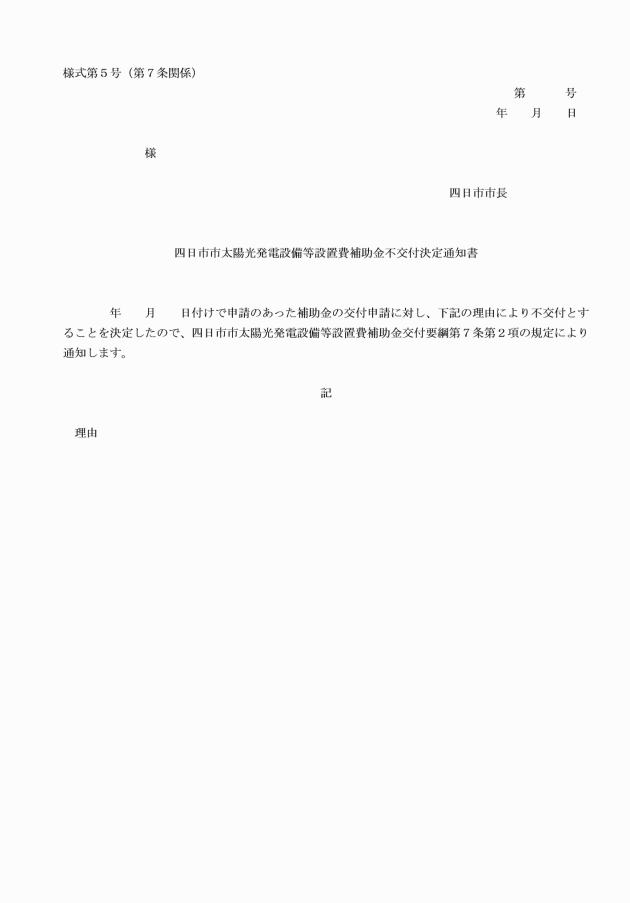 様式第５号（第７条関係）

第　　号
年　月　日

様

四日市市長

四日市市太陽光発電設備等設置費補助金不交付決定通知書

年　月　日付けで申請のあった補助金の交付申請に対し、下記の理由により不交付とすることを決定したので、四日市市太陽光発電設備等設置費補助金交付要綱第７条第２項の規定により通知します。

記

理由